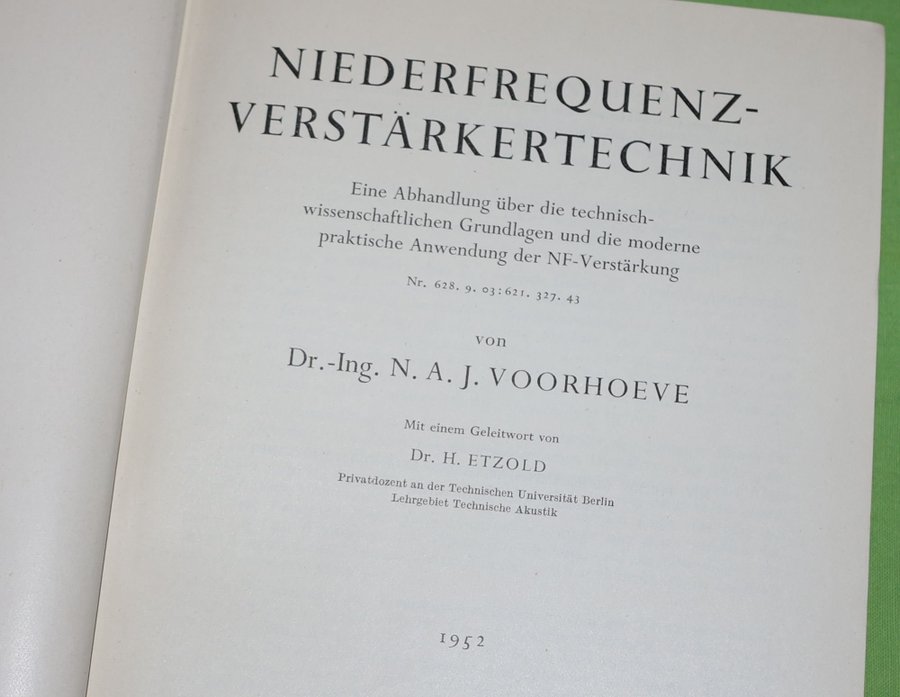 NIEDERFREQUENZ-
VERSTÄRKERTECHNIK

Eine Abhandlung über die technisch-wissenschaftlichen Grundlagen und die moderne praktische Anwendung der NF-Verstärkung

Nr. 628. 9. 03:621. 327. 43

von

Dr.-Ing. N. A. J. VOORHOEVE

Mit einem Geleitwort von

Dr. H. ETZOLD

Privatdozent an der Technischen Universität Berlin
Lehrgebiet Technische Akustik

1952